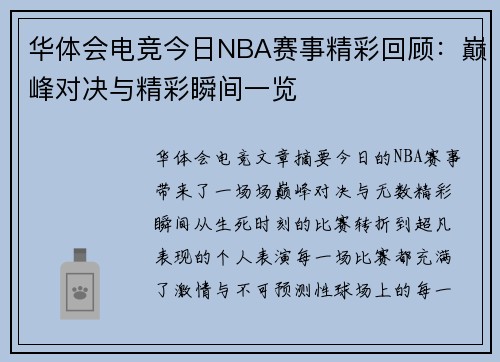 华体会电竞今日NBA赛事精彩回顾：巅峰对决与精彩瞬间一览

华体会电竞文章摘要今日的NBA赛事带来了一场场巅峰对决与无数精彩瞬间从生死时刻的比赛转折到超凡表现的个人表演每一场比赛都充满了激情与不可预测性球场上的每一